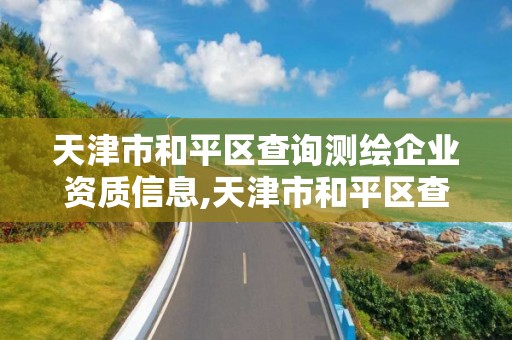 天津市和平区查询测绘企业资质信息,天津市和平区查